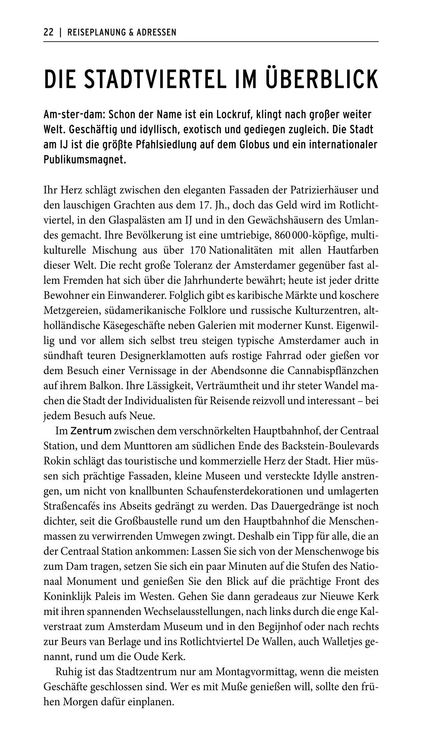 22 | REISEPLANUNG & ADRESSEN

DIE STADTVIERTEL IM ÜBERBLICK

Am-ster-dam: Schon der Name ist ein Lockruf, klingt nach großer weiter Welt. Geschäftig und idyllisch, exotisch und gediegen zugleich. Die Stadt am IJ ist die größte Pfahlsiedlung auf dem Globus und ein internationaler Publikumsmagnet.

Ihr Herz schlägt zwischen den eleganten Fassaden der Patrizierhäuser und den lauschigen Grachten aus dem 17. Jh., doch das Geld wird im Rotlichtviertel, in den Glaspalästen am IJ und in den Gewächshäusern des Umlandes gemacht. Ihre Bevölkerung ist eine umtriebige, 860 000-köpfige, multikulturelle Mischung aus über 170 Nationalitäten mit allen Hautfarben dieser Welt. Die recht große Toleranz der Amsterdamer gegenüber fast allem Fremden hat sich über die Jahrhunderte bewährt; heute ist jeder dritte Bewohner ein Einwanderer. Folglich gibt es karibische Märkte und koschere Metzgereien, südamerikanische Folklore und russische Kulturzentren, altholländische Käsegeschäfte neben Galerien mit moderner Kunst. Eigenwillig und vor allem sich selbst treu steigen typische Amsterdamer auch in sündhaft teuren Designerklamotten aufs rostige Fahrrad oder gießen vor dem Besuch einer Vernissage in der Abendsonne die Cannabispflänzchen auf ihrem Balkon. Ihre Lässigkeit, Verträumtheit und ihr steter Wandel machen die Stadt der Individualisten für Reisende reizvoll und interessant – bei jedem Besuch aufs Neue.

Im Zentrum zwischen dem verschnörkelten Hauptbahnhof, der Centraal Station, und dem Munttoren am südlichen Ende des Backstein-Boulevards Rokin schlägt das touristische und kommerzielle Herz der Stadt. Hier müssen sich prächtige Fassaden, kleine Museen und versteckte Idylle anstrengen, um nicht von knallbunten Schaufensterdekorationen und umlagerten Straßencafés ins Abseits gedrängt zu werden. Das Dauergedränge ist noch dichter, seit die Großbaustelle rund um den Hauptbahnhof die Menschenmassen zu verwirrenden Umwegen zwingt. Deshalb ein Tipp für alle, die an der Centraal Station ankommen: Lassen Sie sich von der Menschenwoge bis zum Dam tragen, setzen Sie sich ein paar Minuten auf die Stufen des Nationaal Monument und genießen Sie den Blick auf die prächtige Front des Koninklijk Paleis im Westen. Gehen Sie dann geradeaus zur Nieuwe Kerk mit ihren spannenden Wechselausstellungen, nach links durch die enge Kalverstraat zum Amsterdam Museum und in den Begijnhof oder nach rechts zur Beurs van Berlage und ins Rotlichtviertel De Wallen, auch Walletjes genannt, rund um die Oude Kerk.

Ruhig ist das Stadtzentrum nur am Montagvormittag, wenn die meisten Geschäfte geschlossen sind. Wer es mit Muße genießen will, sollte den frühen Morgen dafür einplanen.